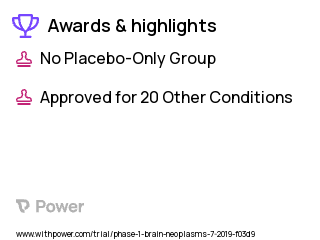 Awards & highlights

No Placebo-Only Group

Approved for 20 Other Conditions

Power

www.withpower.com/trial/phase-1-brain-neoplasms-7-2019-f03d9